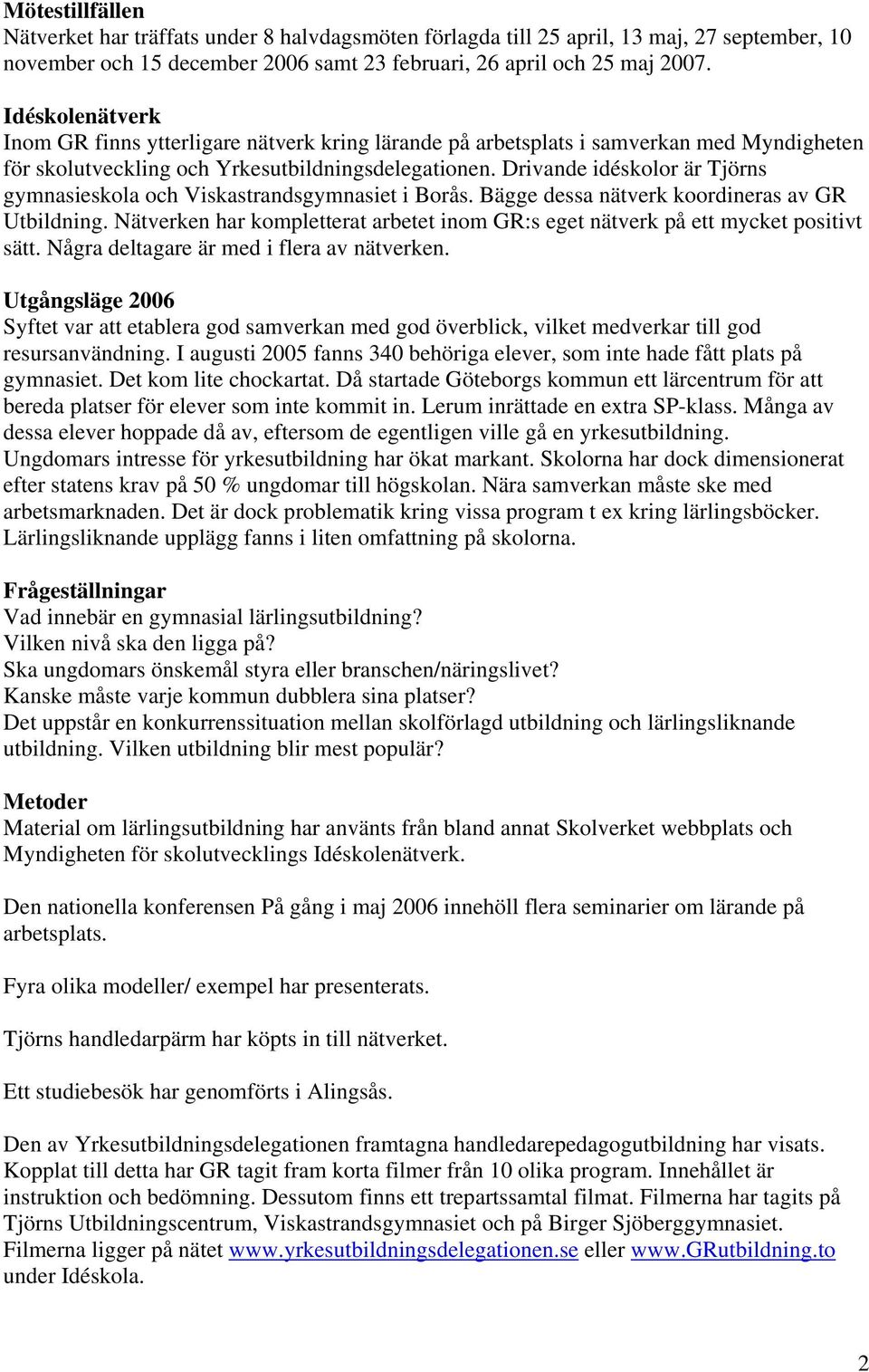 Mötestillfällen
Nätverket har träffats under 8 halvdagsmöten förlagda till 25 april, 13 maj, 27 september, 10 november och 15 december 2006 samt 23 februari, 26 april och 25 maj 2007.

Idéskolenätverk
Inom GR finns ytterligare nätverk kring lärande på arbetsplats i samverkan med Myndigheten för skolutveckling och Yrkesutbildningsdelegationen. Drivande idéskolor är Tjörns gymnasieskola och Viskastrandsgymnasiet i Borås. Bägge dessa nätverk koordineras av GR Utbildning. Nätverken har kompletterat arbetet inom GR:s eget nätverk på ett mycket positivt sätt. Några deltagare är med i flera av nätverken.

Utgångsläge 2006
Syftet var att etablera god samverkan med god överblick, vilket medverkar till god resursanvändning. I augusti 2005 fanns 340 behöriga elever, som inte hade fått plats på gymnasiet. Det kom lite chockartat. Då startade Göteborgs kommun ett lärcentrum för att bereda platser för elever som inte kommit in. Lerum inrättade en extra SP-klass. Många av dessa elever hoppade då av, eftersom de egentligen ville gå en yrkesutbildning. Ungdomars intresse för yrkesutbildning har ökat markant. Skolorna har dock dimensionerat efter statens krav på 50 % ungdomar till högskolan. Nära samverkan måste ske med arbetsmarknaden. Det är dock problematik kring vissa program t ex kring lärlingsböcker. Lärlingsliknande upplägg fanns i liten omfattning på skolorna.

Frågeställningar
Vad innebär en gymnasial lärlingsutbildning?
Vilken nivå ska den ligga på?
Ska ungdomars önskemål styra eller branschen/näringslivet?
Kanske måste varje kommun dubblera sina platser?
Det uppstår en konkurrenssituation mellan skolförlagd utbildning och lärlingsliknande utbildning. Vilken utbildning blir mest populär?

Metoder
Material om lärlingsutbildning har använts från bland annat Skolverket webbplats och Myndigheten för skolutvecklings Idéskolenätverk.

Den nationella konferensen På gång i maj 2006 innehöll flera seminarier om lärande på arbetsplats.

Fyra olika modeller/ exempel har presenterats.

Tjörns handledarpärm har köpts in till nätverket.

Ett studiebesök har genomförts i Alingsås.

Den av Yrkesutbildningsdelegationen framtagna handledarepedagogutbildning har visats. Kopplat till detta har GR tagit fram korta filmer från 10 olika program. Innehållet är instruktion och bedömning. Dessutom finns ett trepartssamtal filmat. Filmerna har tagits på Tjörns Utbildningscentrum, Viskastrandsgymnasiet och på Birger Sjöberggymnasiet. Filmerna ligger på nätet www.yrkesutbildningsdelegationen.se eller www.GRutbildning.to under Idéskola.

2